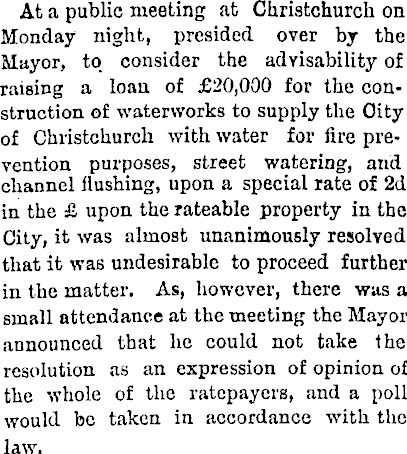 At a public meeting at Christchurch on Monday night, presided over by the Mayor, to consider the advisability of raising a loan of £20,000 for the construction of waterworks to supply the City of Christchurch with water for fire prevention purposes, street watering, and channel flushing, upon a special rate of 2d in the £ upon the rateable property in the City, it was almost unanimously resolved that it was undesirable to proceed further in the matter. As, however, there was a small attendance at the meeting the Mayor announced that he could not take the resolution as an expression of opinion of the whole of the ratepayers, and a poll would be taken in accordance with the law.